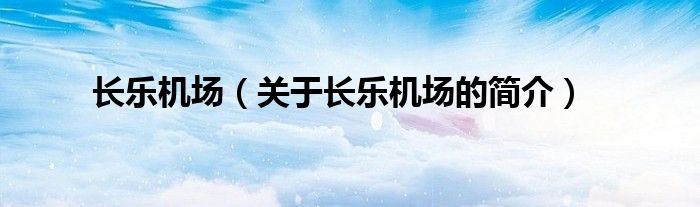 长乐机场（关于长乐机场的简介）